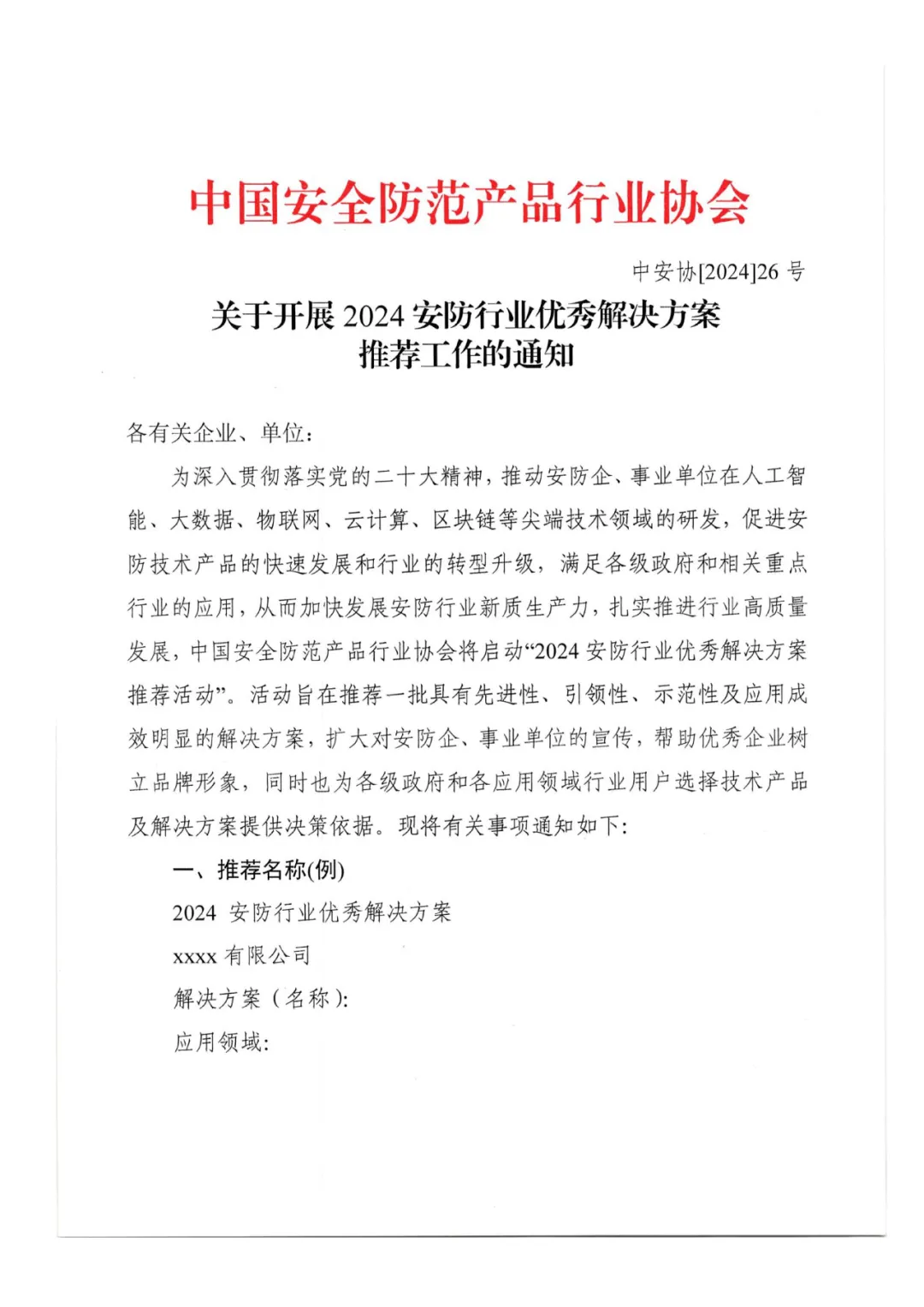 中国安全防范产品行业协会

中安协[2024]26 号

关于开展 2024 安防行业优秀解决方案推荐工作的通知

各有关企业、单位：

为深入贯彻落实党的二十大精神，推动安防企、事业单位在人工智能、大数据、物联网、云计算、区块链等尖端技术领域的研发，促进安防技术产品的快速发展和行业的转型升级，满足各级政府和相关重点行业的应用，从而加快发展安防行业新质生产力，扎实推进行业高质量发展，中国安全防范产品行业协会将启动“2024 安防行业优秀解决方案推荐活动”。活动旨在推荐一批具有先进性、引领性、示范性及应用成效明显的解决方案，扩大对安防企、事业单位的宣传，帮助优秀企业树立品牌形象，同时也为各级政府和各应用领域行业用户选择技术产品及解决方案提供决策依据。现将有关事项通知如下：

一、推荐名称(例)

2024 安防行业优秀解决方案

xxxx 有限公司

解决方案（名称）：

应用领域：